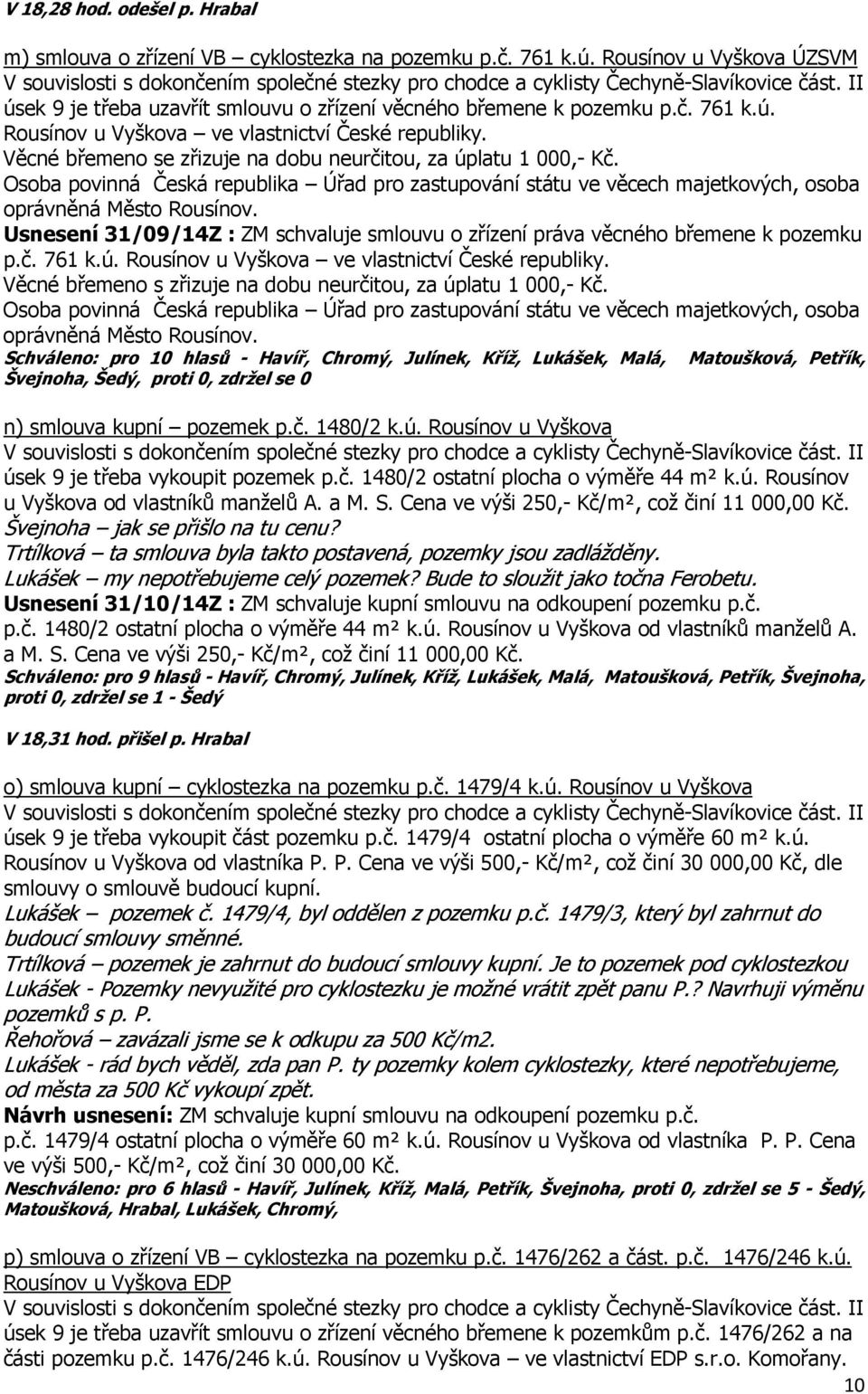 V 18,28 hod. odešel p. Hrabal

m) smlouva o zřízení VB – cyklostezka na pozemku p.č. 761 k.ú. Rousínov u Vyškova ÚZSVM
V souvislosti s dokončením společné stezky pro chodce a cyklisty Čechyně-Slavíkovice část. II úsek 9 je třeba uzavřít smlouvu o zřízení věcného břemene k pozemku p.č. 761 k.ú. Rousínov u Vyškova – ve vlastnictví České republiky.
Věcné břemeno se zřizuje na dobu neurčitou, za úplatu 1 000,- Kč.
Osoba povinná Česká republika – Úřad pro zastupování státu ve věcech majetkových, osoba oprávněná Město Rousínov.
Usnesení 31/09/14Z : ZM schvaluje smlouvu o zřízení práva věcného břemene k pozemku p.č. 761 k.ú. Rousínov u Vyškova – ve vlastnictví České republiky.
Věcné břemeno s zřizuje na dobu neurčitou, za úplatu 1 000,- Kč.
Osoba povinná Česká republika – Úřad pro zastupování státu ve věcech majetkových, osoba oprávněná Město Rousínov.
Schváleno: pro 10 hlasů - Havíř, Chromý, Julínek, Kříž, Lukášek, Malá, Matoušková, Petřík, Švejnoha, Šedý, proti 0, zdržel se 0

n) smlouva kupní – pozemek p.č. 1480/2 k.ú. Rousínov u Vyškova
V souvislosti s dokončením společné stezky pro chodce a cyklisty Čechyně-Slavíkovice část. II úsek 9 je třeba vykoupit pozemek p.č. 1480/2 ostatní plocha o výměře 44 m² k.ú. Rousínov u Vyškova od vlastníků manželů A. a M. S. Cena ve výši 250,- Kč/m², což činí 11 000,00 Kč.
Švejnoha – jak se přišlo na tu cenu?
Trtílková – ta smlouva byla takto postavená, pozemky jsou zadlážděny.
Lukášek – my nepotřebujeme celý pozemek? Bude to sloužit jako točna Ferobetu.
Usnesení 31/10/14Z : ZM schvaluje kupní smlouvu na odkoupení pozemku p.č. p.č. 1480/2 ostatní plocha o výměře 44 m² k.ú. Rousínov u Vyškova od vlastníků manželů A. a M. S. Cena ve výši 250,- Kč/m², což činí 11 000,00 Kč.
Schváleno: pro 9 hlasů - Havíř, Chromý, Julínek, Kříž, Lukášek, Malá, Matoušková, Petřík, Švejnoha, proti 0, zdržel se 1 - Šedý

V 18,31 hod. přišel p. Hrabal

o) smlouva kupní – cyklostezka na pozemku p.č. 1479/4 k.ú. Rousínov u Vyškova
V souvislosti s dokončením společné stezky pro chodce a cyklisty Čechyně-Slavíkovice část. II úsek 9 je třeba vykoupit část pozemku p.č. 1479/4 ostatní plocha o výměře 60 m² k.ú. Rousínov u Vyškova od vlastníka P. P. Cena ve výši 500,- Kč/m², což činí 30 000,00 Kč, dle smlouvy o smlouvě budoucí kupní.
Lukášek – pozemek č. 1479/4, byl oddělen z pozemku p.č. 1479/3, který byl zahrnut do budoucí smlouvy směnné.
Trtílková – pozemek je zahrnut do budoucí smlouvy kupní. Je to pozemek pod cyklostezkou
Lukášek - Pozemky nevyužité pro cyklostezku je možné vrátit zpět panu P.? Navrhuji výměnu pozemků s p. P.
Řehořová – zavázali jsme se k odkupu za 500 Kč/m2.
Lukášek - rád bych věděl, zda pan P. ty pozemky kolem cyklostezky, které nepotřebujeme, od města za 500 Kč vykoupí zpět.
Návrh usnesení: ZM schvaluje kupní smlouvu na odkoupení pozemku p.č. p.č. 1479/4 ostatní plocha o výměře 60 m² k.ú. Rousínov u Vyškova od vlastníka P. P. Cena ve výši 500,- Kč/m², což činí 30 000,00 Kč.
Neschváleno: pro 6 hlasů - Havíř, Julínek, Kříž, Malá, Petřík, Švejnoha, proti 0, zdržel se 5 - Šedý, Matoušková, Hrabal, Lukášek, Chromý,

p) smlouva o zřízení VB – cyklostezka na pozemku p.č. 1476/262 a část. p.č. 1476/246 k.ú. Rousínov u Vyškova EDP
V souvislosti s dokončením společné stezky pro chodce a cyklisty Čechyně-Slavíkovice část. II úsek 9 je třeba uzavřít smlouvu o zřízení věcného břemene k pozemkům p.č. 1476/262 a na části pozemku p.č. 1476/246 k.ú. Rousínov u Vyškova – ve vlastnictví EDP s.r.o. Komořany.

10